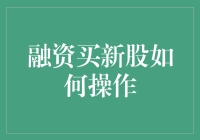 融资买新股如何操作